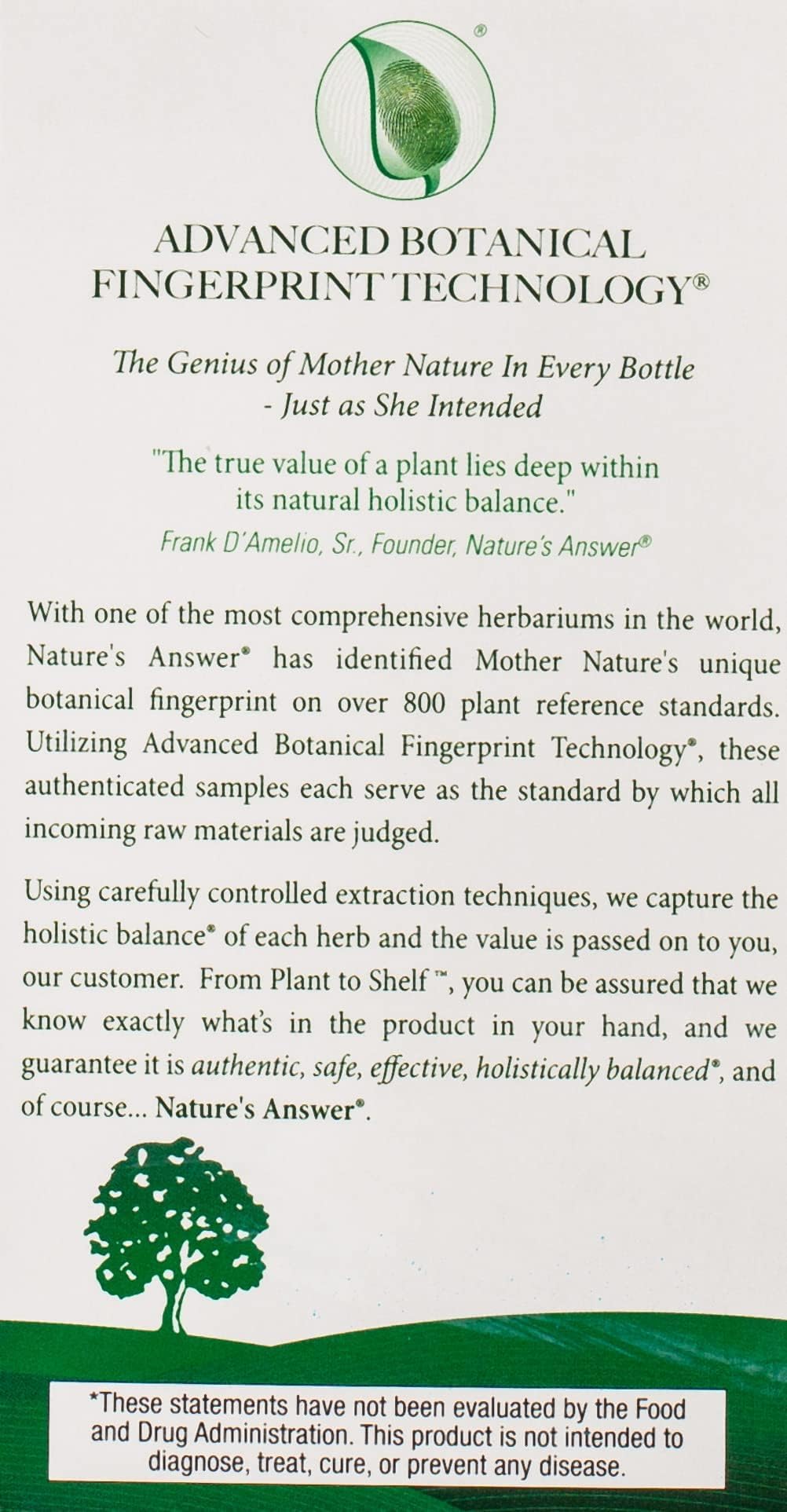 ®

ADVANCED BOTANICAL FINGERPRINT TECHNOLOGY®

The Genius of Mother Nature In Every Bottle - Just as She Intended

"The true value of a plant lies deep within its natural holistic balance."
Frank D'Amelio, Sr., Founder, Nature's Answer®

With one of the most comprehensive herbariums in the world, Nature's Answer® has identified Mother Nature's unique botanical fingerprint on over 800 plant reference standards. Utilizing Advanced Botanical Fingerprint Technology®, these authenticated samples each serve as the standard by which all incoming raw materials are judged.

Using carefully controlled extraction techniques, we capture the holistic balance® of each herb and the value is passed on to you, our customer. From Plant to Shelf™, you can be assured that we know exactly what's in the product in your hand, and we guarantee it is authentic, safe, effective, holistically balanced®, and of course... Nature's Answer®.

*These statements have not been evaluated by the Food and Drug Administration. This product is not intended to diagnose, treat, cure, or prevent any disease.